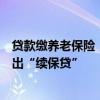 贷款缴养老保险
出“续保贷”